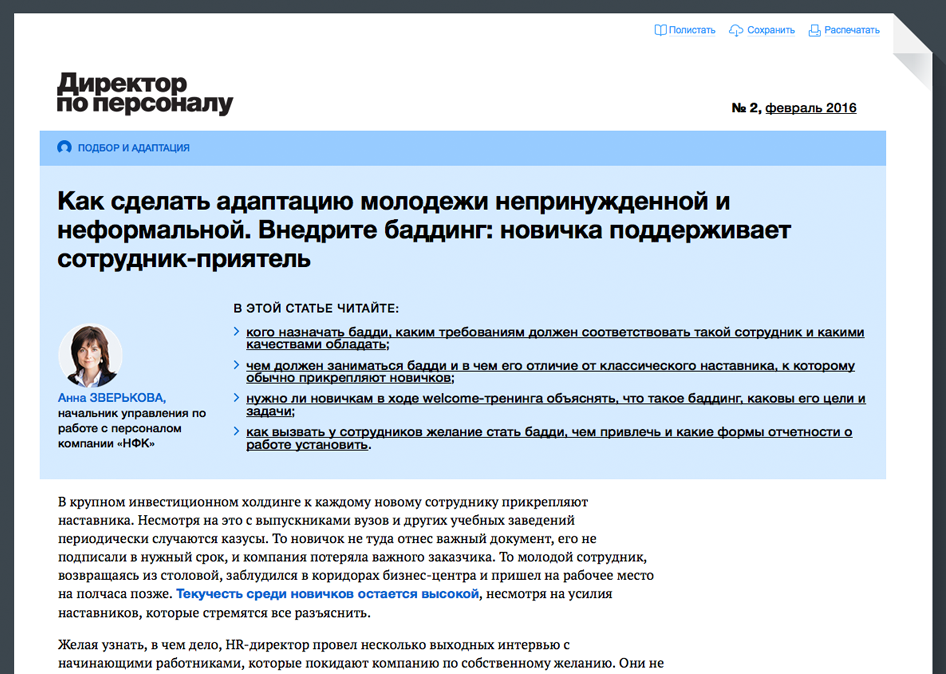 Полистать Сохранить Распечатать

Директор по персоналу

№ 2, февраль 2016

ПОДБОР И АДАПТАЦИЯ

Как сделать адаптацию молодежи непринужденной и неформальной. Внедрите баддинг: новичка поддерживает сотрудник-приятель

Анна ЗВЕРЬКОВА, начальник управления по работе с персоналом компании «НФК»

В ЭТОЙ СТАТЬЕ ЧИТАЙТЕ:

кого назначать бадди, каким требованиям должен соответствовать такой сотрудник и какими качествами обладать;

чем должен заниматься бадди и в чем его отличие от классического наставника, к которому обычно прикрепляют новичков;

нужно ли новичкам в ходе welcome-тренинга объяснять, что такое баддинг, каковы его цели и задачи;

как вызвать у сотрудников желание стать бадди, чем привлечь и какие формы отчетности о работе установить.

В крупном инвестиционном холдинге к каждому новому сотруднику прикрепляют наставника. Несмотря на это с выпускниками вузов и других учебных заведений периодически случаются казусы. То новичок не туда отнес важный документ, его не подписали в нужный срок, и компания потеряла важного заказчика. То молодой сотрудник, возвращаясь из столовой, заблудился в коридорах бизнес-центра и пришел на рабочее место на полчаса позже. Текучесть среди новичков остается высокой, несмотря на усилия наставников, которые стремятся все разъяснить.

Желая узнать, в чем дело, HR-директор провел несколько выходных интервью с начинающими работниками, которые покидают компанию по собственному желанию. Они не